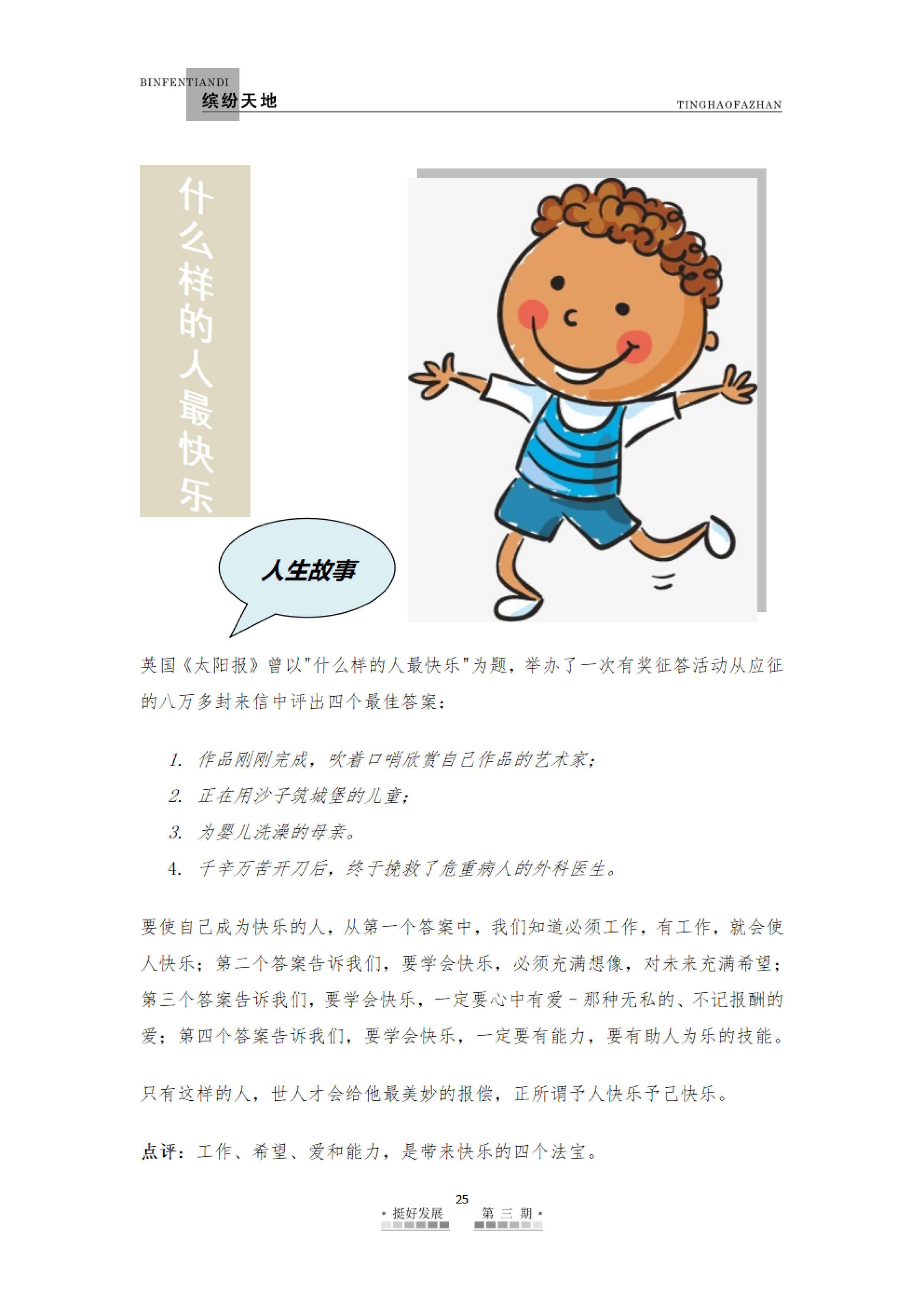 BINFENTIANDI
缤纷天地
TINGHAOFAZHAN

什么样的人最快乐

人生故事

英国《太阳报》曾以"什么样的人最快乐"为题，举办了一次有奖征答活动从应征的八万多封来信中评出四个最佳答案：

1. 作品刚刚完成，吹着口哨欣赏自己作品的艺术家；
2. 正在用沙子筑城堡的儿童；
3. 为婴儿洗澡的母亲。
4. 千辛万苦开刀后，终于挽救了危重病人的外科医生。

要使自己成为快乐的人，从第一个答案中，我们知道必须工作，有工作，就会使人快乐；第二个答案告诉我们，要学会快乐，必须充满想像，对未来充满希望；第三个答案告诉我们，要学会快乐，一定要心中有爱－那种无私的、不记报酬的爱；第四个答案告诉我们，要学会快乐，一定要有能力，要有助人为乐的技能。

只有这样的人，世人才会给他最美妙的报偿，正所谓予人快乐予己快乐。

点评：工作、希望、爱和能力，是带来快乐的四个法宝。

25
· 挺好发展 第 三 期 ·